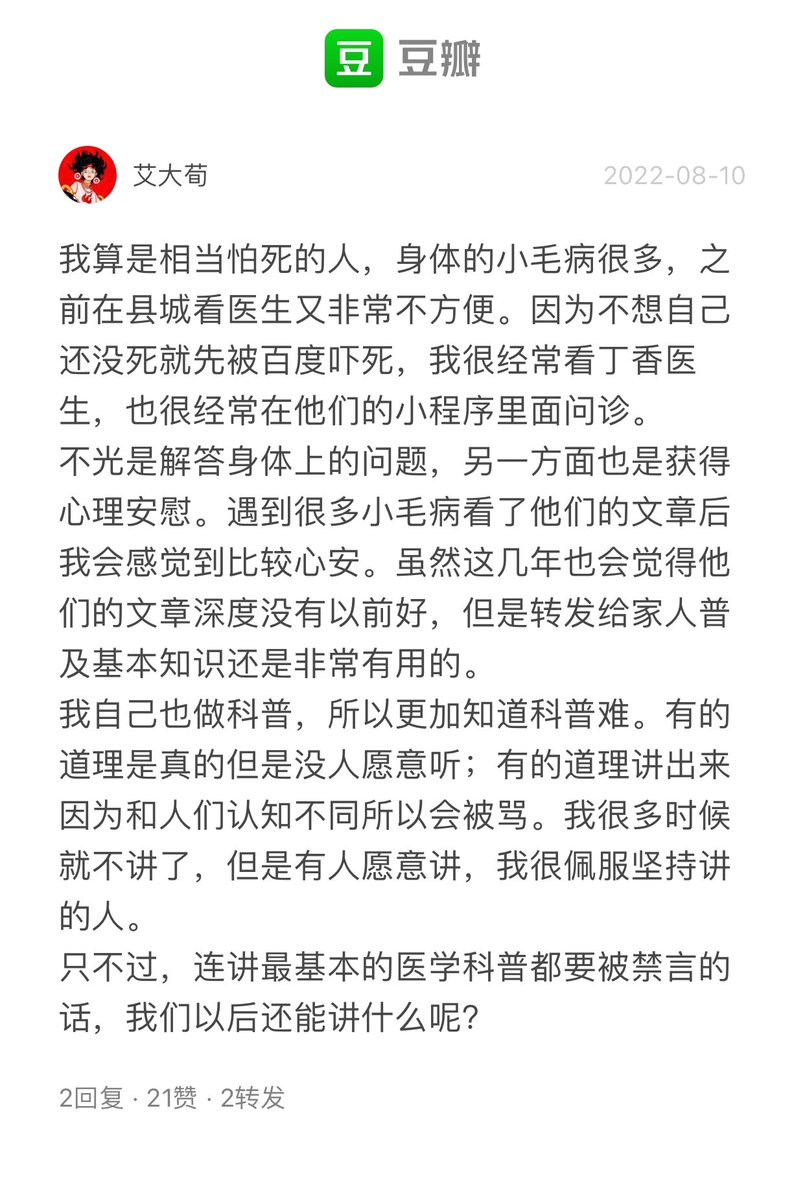 豆 豆瓣

艾大荀

2022-08-10

我算是相当怕死的人，身体的小毛病很多，之前在县城看医生又非常不方便。因为不想自己还没死就先被百度吓死，我很经常看丁香医生，也很经常在他们的小程序里面问诊。
不光是解答身体上的问题，另一方面也是获得心理安慰。遇到很多小毛病看了他们的文章后我会感觉到比较心安。虽然这几年也会觉得他们的文章深度没有以前好，但是转发给家人普及基本知识还是非常有用的。
我自己也做科普，所以更加知道科普难。有的道理是真的但是没人愿意听；有的道理讲出来因为和人们认知不同所以会被骂。我很多时候就不讲了，但是有人愿意讲，我很佩服坚持讲的人。
只不过，连讲最基本的医学科普都要被禁言的话，我们以后还能讲什么呢？

2回复 · 21赞 · 2转发